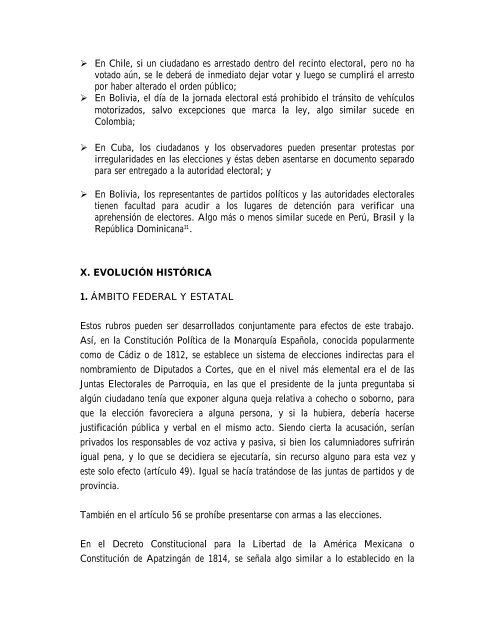 ➢ En Chile, si un ciudadano es arrestado dentro del recinto electoral, pero no ha votado aún, se le deberá de inmediato dejar votar y luego se cumplirá el arresto por haber alterado el orden público;

➢ En Bolivia, el día de la jornada electoral está prohibido el tránsito de vehículos motorizados, salvo excepciones que marca la ley, algo similar sucede en Colombia;

➢ En Cuba, los ciudadanos y los observadores pueden presentar protestas por irregularidades en las elecciones y éstas deben asentarse en documento separado para ser entregado a la autoridad electoral; y

➢ En Bolivia, los representantes de partidos políticos y las autoridades electorales tienen facultad para acudir a los lugares de detención para verificar una aprehensión de electores. Algo más o menos similar sucede en Perú, Brasil y la República Dominicana$^{31}$.

X. EVOLUCIÓN HISTÓRICA

1. ÁMBITO FEDERAL Y ESTATAL

Estos rubros pueden ser desarrollados conjuntamente para efectos de este trabajo. Así, en la Constitución Política de la Monarquía Española, conocida popularmente como de Cádiz o de 1812, se establece un sistema de elecciones indirectas para el nombramiento de Diputados a Cortes, que en el nivel más elemental era el de las Juntas Electorales de Parroquia, en las que el presidente de la junta preguntaba si algún ciudadano tenía que exponer alguna queja relativa a cohecho o soborno, para que la elección favoreciera a alguna persona, y si la hubiera, debería hacerse justificación pública y verbal en el mismo acto. Siendo cierta la acusación, serían privados los responsables de voz activa y pasiva, si bien los calumniadores sufrirán igual pena, y lo que se decidiera se ejecutaría, sin recurso alguno para esta vez y este solo efecto (artículo 49). Igual se hacía tratándose de las juntas de partidos y de provincia.

También en el artículo 56 se prohíbe presentarse con armas a las elecciones.

En el Decreto Constitucional para la Libertad de la América Mexicana o Constitución de Apatzingán de 1814, se señala algo similar a lo establecido en la